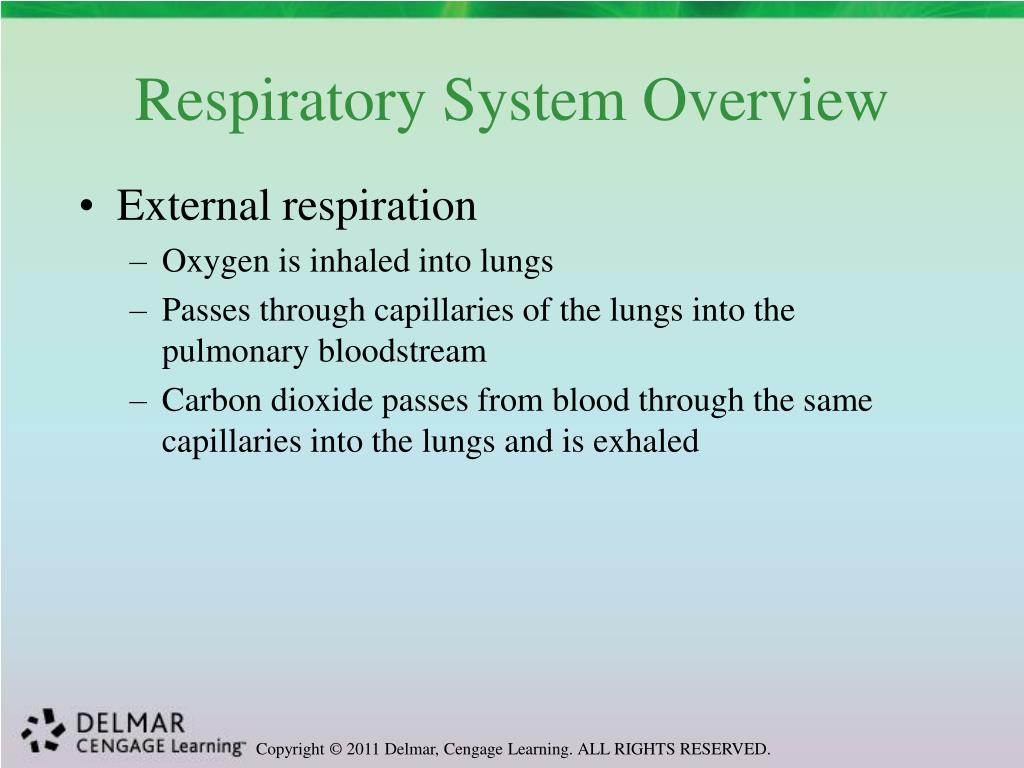 Respiratory System Overview

• External respiration
 – Oxygen is inhaled into lungs
 – Passes through capillaries of the lungs into the pulmonary bloodstream
 – Carbon dioxide passes from blood through the same capillaries into the lungs and is exhaled

DELMAR
CENGAGE Learning™

Copyright © 2011 Delmar, Cengage Learning. ALL RIGHTS RESERVED.